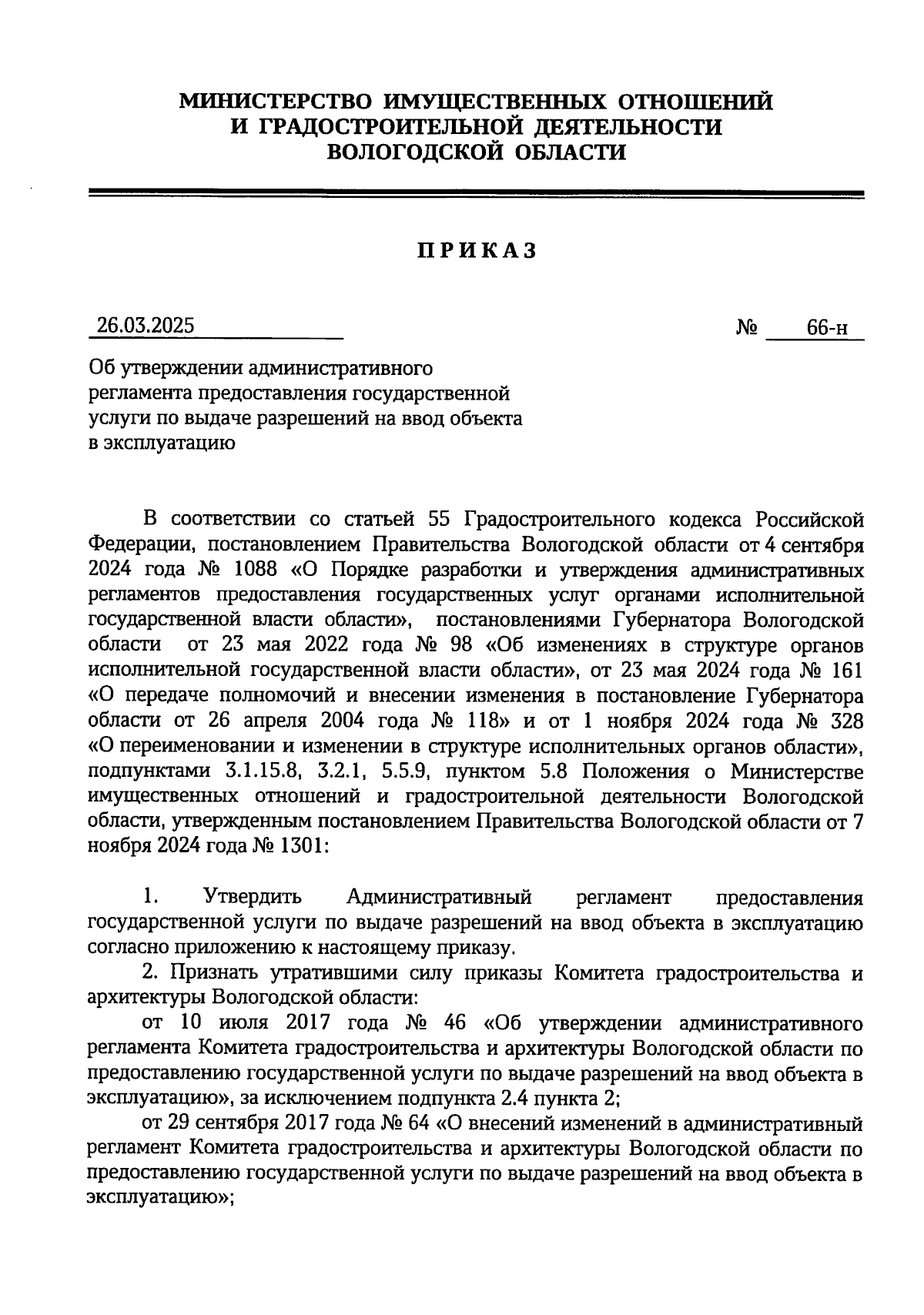 МИНИСТЕРСТВО ИМУЩЕСТВЕННЫХ ОТНОШЕНИЙ И ГРАДОСТРОИТЕЛЬНОЙ ДЕЯТЕЛЬНОСТИ ВОЛОГОДСКОЙ ОБЛАСТИ

ПРИКАЗ

26.03.2025 № 66-н

Об утверждении административного регламента предоставления государственной услуги по выдаче разрешений на ввод объекта в эксплуатацию

В соответствии со статьей 55 Градостроительного кодекса Российской Федерации, постановлением Правительства Вологодской области от 4 сентября 2024 года № 1088 «О Порядке разработки и утверждения административных регламентов предоставления государственных услуг органами исполнительной государственной власти области», постановлениями Губернатора Вологодской области от 23 мая 2022 года № 98 «Об изменениях в структуре органов исполнительной государственной власти области», от 23 мая 2024 года № 161 «О передаче полномочий и внесении изменения в постановление Губернатора области от 26 апреля 2004 года № 118» и от 1 ноября 2024 года № 328 «О переименовании и изменении в структуре исполнительных органов области», подпунктами 3.1.15.8, 3.2.1, 5.5.9, пунктом 5.8 Положения о Министерстве имущественных отношений и градостроительной деятельности Вологодской области, утвержденным постановлением Правительства Вологодской области от 7 ноября 2024 года № 1301:

1. Утвердить Административный регламент предоставления государственной услуги по выдаче разрешений на ввод объекта в эксплуатацию согласно приложению к настоящему приказу.

2. Признать утратившими силу приказы Комитета градостроительства и архитектуры Вологодской области:

от 10 июля 2017 года № 46 «Об утверждении административного регламента Комитета градостроительства и архитектуры Вологодской области по предоставлению государственной услуги по выдаче разрешений на ввод объекта в эксплуатацию», за исключением подпункта 2.4 пункта 2;

от 29 сентября 2017 года № 64 «О внесений изменений в административный регламент Комитета градостроительства и архитектуры Вологодской области по предоставлению государственной услуги по выдаче разрешений на ввод объекта в эксплуатацию»;